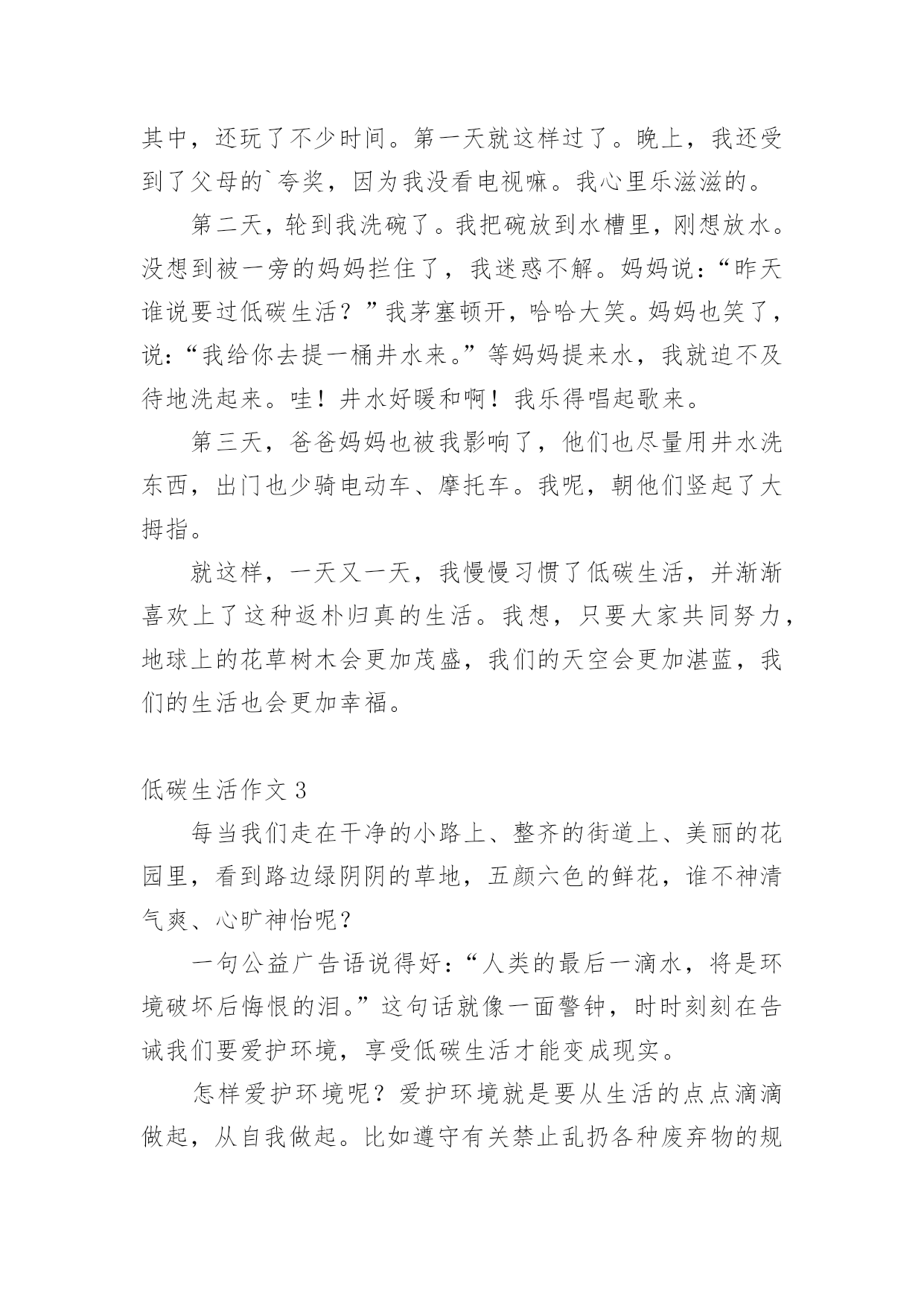 其中，还玩了不少时间。第一天就这样过了。晚上，我还受到了父母的`夸奖，因为我没看电视嘛。我心里乐滋滋的。

第二天，轮到我洗碗了。我把碗放到水槽里，刚想放水。没想到被一旁的妈妈拦住了，我迷惑不解。妈妈说：“昨天谁说要过低碳生活？”我茅塞顿开，哈哈大笑。妈妈也笑了，说：“我给你去提一桶井水来。”等妈妈提来水，我就迫不及待地洗起来。哇！井水好暖和啊！我乐得唱起歌来。

第三天，爸爸妈妈也被我影响了，他们也尽量用井水洗东西，出门也少骑电动车、摩托车。我呢，朝他们竖起了大拇指。

就这样，一天又一天，我慢慢习惯了低碳生活，并渐渐喜欢上了这种返朴归真的生活。我想，只要大家共同努力，地球上的花草树木会更加茂盛，我们的天空会更加湛蓝，我们的生活也会更加幸福。

低碳生活作文 3

每当我们走在干净的小路上、整齐的街道上、美丽的花园里，看到路边绿阴阴的草地，五颜六色的鲜花，谁不神清气爽、心旷神怡呢？

一句公益广告语说得好：“人类的最后一滴水，将是环境破坏后悔恨的泪。”这句话就像一面警钟，时时刻刻在告诫我们要爱护环境，享受低碳生活才能变成现实。

怎样爱护环境呢？爱护环境就是要从生活的点点滴滴做起，从自我做起。比如遵守有关禁止乱扔各种废弃物的规